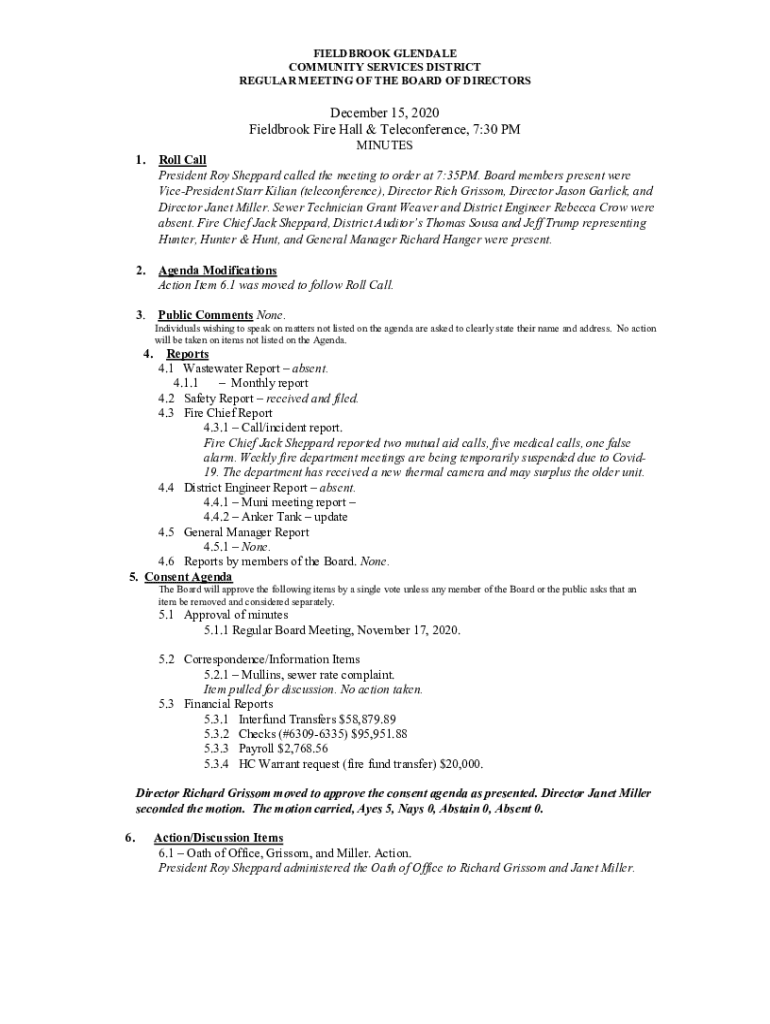 FIELDBROOK GLENDALE
COMMUNITY SERVICES DISTRICT
REGULAR MEETING OF THE BOARD OF DIRECTORS

December 15, 2020
Fieldbrook Fire Hall & Teleconference, 7:30 PM
MINUTES

1. Roll Call
President Roy Sheppard called the meeting to order at 7:35PM. Board members present were Vice-President Starr Kilian (teleconference), Director Rich Grissom, Director Jason Garlick, and Director Janet Miller. Sewer Technician Grant Weaver and District Engineer Rebecca Crow were absent. Fire Chief Jack Sheppard, District Auditor's Thomas Sousa and Jeff Trump representing Hunter, Hunter & Hunt, and General Manager Richard Hanger were present.

2. Agenda Modifications
Action Item 6.1 was moved to follow Roll Call.

3. Public Comments None.
Individuals wishing to speak on matters not listed on the agenda are asked to clearly state their name and address. No action will be taken on items not listed on the Agenda.

4. Reports
4.1 Wastewater Report – absent.
4.1.1 – Monthly report
4.2 Safety Report – received and filed.
4.3 Fire Chief Report
4.3.1 – Call/incident report.
Fire Chief Jack Sheppard reported two mutual aid calls, five medical calls, one false alarm. Weekly fire department meetings are being temporarily suspended due to Covid-19. The department has received a new thermal camera and may surplus the older unit.
4.4 District Engineer Report – absent.
4.4.1 – Muni meeting report –
4.4.2 – Anker Tank – update
4.5 General Manager Report
4.5.1 – None.
4.6 Reports by members of the Board. None.

5. Consent Agenda
The Board will approve the following items by a single vote unless any member of the Board or the public asks that an item be removed and considered separately.
5.1 Approval of minutes
5.1.1 Regular Board Meeting, November 17, 2020.

5.2 Correspondence/Information Items
5.2.1 – Mullins, sewer rate complaint.
Item pulled for discussion. No action taken.
5.3 Financial Reports
5.3.1 Interfund Transfers $58,879.89
5.3.2 Checks (#6309-6335) $95,951.88
5.3.3 Payroll $2,768.56
5.3.4 HC Warrant request (fire fund transfer) $20,000.

Director Richard Grissom moved to approve the consent agenda as presented. Director Janet Miller seconded the motion. The motion carried, Ayes 5, Nays 0, Abstain 0, Absent 0.

6. Action/Discussion Items
6.1 – Oath of Office, Grissom, and Miller. Action.
President Roy Sheppard administered the Oath of Office to Richard Grissom and Janet Miller.